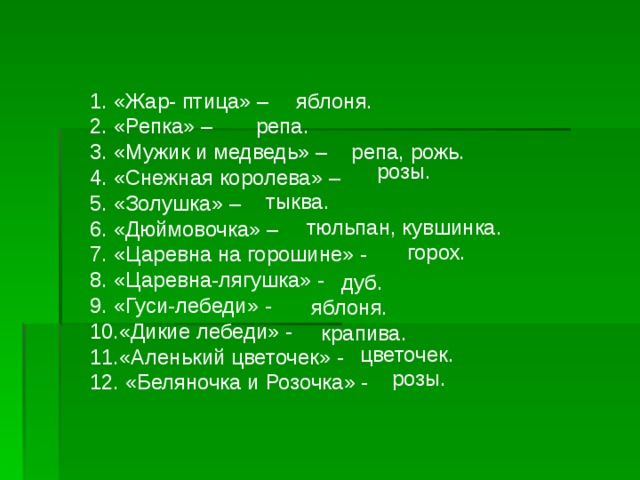 1. «Жар- птица» – яблоня.
2. «Репка» – репа.
3. «Мужик и медведь» – репа, рожь.
4. «Снежная королева» – розы.
5. «Золушка» – тыква.
6. «Дюймовочка» – тюльпан, кувшинка.
7. «Царевна на горошине» - горох.
8. «Царевна-лягушка» - дуб.
9. «Гуси-лебеди» - яблоня.
10.«Дикие лебеди» - крапива.
11.«Аленький цветочек» - цветочек.
12. «Беляночка и Розочка» - розы.